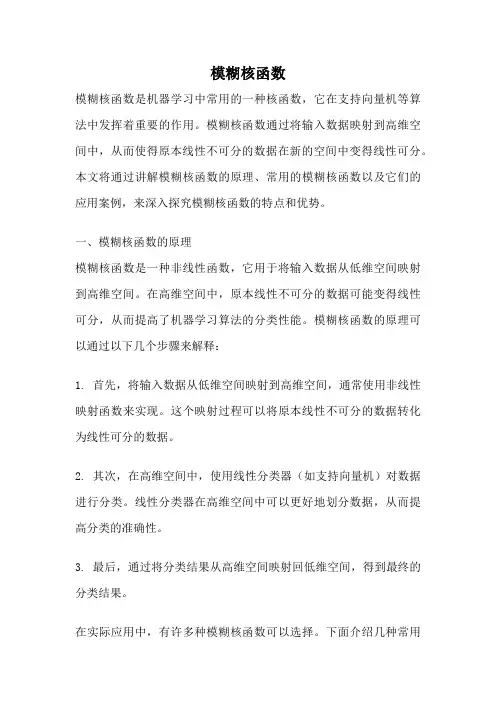 模糊核函数

模糊核函数是机器学习中常用的一种核函数，它在支持向量机等算法中发挥着重要的作用。模糊核函数通过将输入数据映射到高维空间中，从而使得原本线性不可分的数据在新的空间中变得线性可分。本文将通过讲解模糊核函数的原理、常用的模糊核函数以及它们的应用案例，来深入探究模糊核函数的特点和优势。

一、模糊核函数的原理

模糊核函数是一种非线性函数，它用于将输入数据从低维空间映射到高维空间。在高维空间中，原本线性不可分的数据可能变得线性可分，从而提高了机器学习算法的分类性能。模糊核函数的原理可以通过以下几个步骤来解释：

1. 首先，将输入数据从低维空间映射到高维空间，通常使用非线性映射函数来实现。这个映射过程可以将原本线性不可分的数据转化为线性可分的数据。

2. 其次，在高维空间中，使用线性分类器（如支持向量机）对数据进行分类。线性分类器在高维空间中可以更好地划分数据，从而提高分类的准确性。

3. 最后，通过将分类结果从高维空间映射回低维空间，得到最终的分类结果。

在实际应用中，有许多种模糊核函数可以选择。下面介绍几种常用